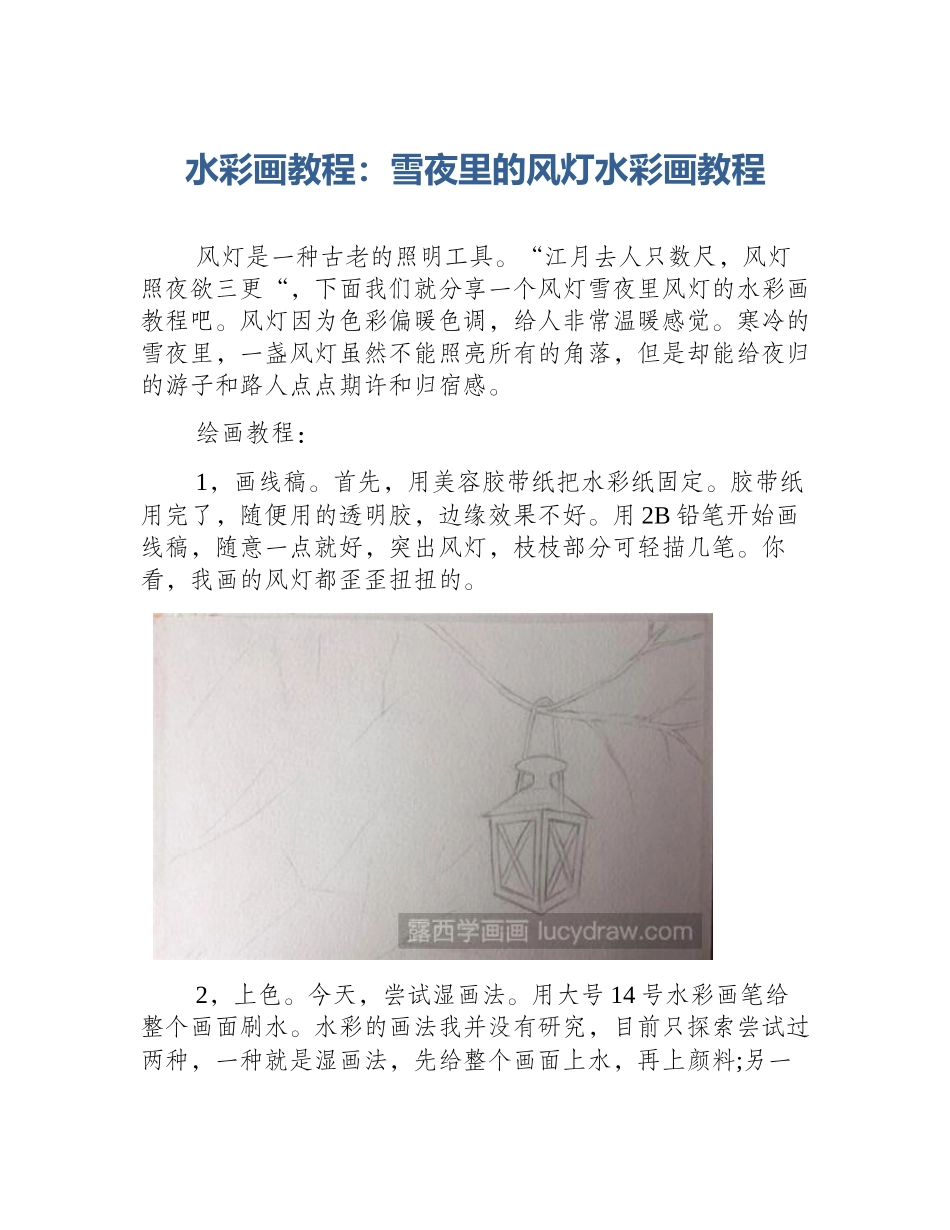 水彩画教程：雪夜里的风灯水彩画教程

风灯是一种古老的照明工具。“江月去人只数尺，风灯照夜欲三更“，下面我们就分享一个风灯雪夜里风灯的水彩画教程吧。风灯因为色彩偏暖色调，给人非常温暖感觉。寒冷的雪夜里，一盏风灯虽然不能照亮所有的角落，但是却能给夜归的游子和路人点点期许和归宿感。

绘画教程：

1，画线稿。首先，用美容胶带纸把水彩纸固定。胶带纸用完了，随便用的透明胶，边缘效果不好。用 2B 铅笔开始画线稿，随意一点就好，突出风灯，枝枝部分可轻描几笔。你看，我画的风灯都歪歪扭扭的。

露西学画画 lucydraw.com

2，上色。今天，尝试湿画法。用大号 14 号水彩画笔给整个画面刷水。水彩的画法我并没有研究，目前只探索尝试过两种，一种就是湿画法，先给整个画面上水，再上颜料;另一